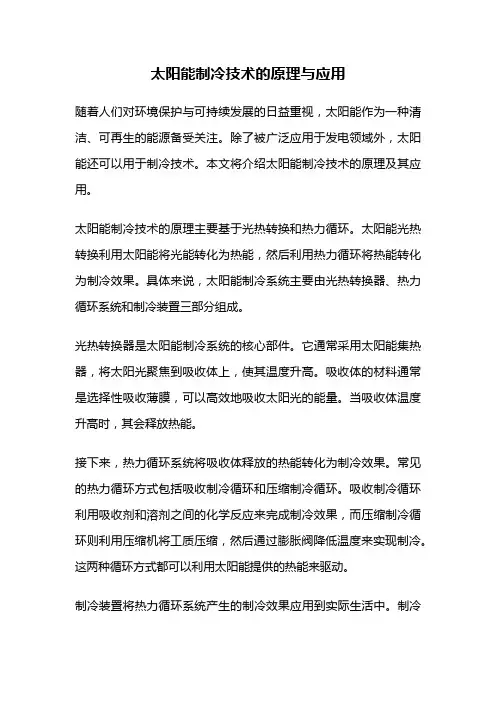 太阳能制冷技术的原理与应用

随着人们对环境保护与可持续发展的日益重视，太阳能作为一种清洁、可再生的能源备受关注。除了被广泛应用于发电领域外，太阳能还可以用于制冷技术。本文将介绍太阳能制冷技术的原理及其应用。

太阳能制冷技术的原理主要基于光热转换和热力循环。太阳能光热转换利用太阳能将光能转化为热能，然后利用热力循环将热能转化为制冷效果。具体来说，太阳能制冷系统主要由光热转换器、热力循环系统和制冷装置三部分组成。

光热转换器是太阳能制冷系统的核心部件。它通常采用太阳能集热器，将太阳光聚焦到吸收体上，使其温度升高。吸收体的材料通常是选择性吸收薄膜，可以高效地吸收太阳光的能量。当吸收体温度升高时，其会释放热能。

接下来，热力循环系统将吸收体释放的热能转化为制冷效果。常见的热力循环方式包括吸收制冷循环和压缩制冷循环。吸收制冷循环利用吸收剂和溶剂之间的化学反应来完成制冷效果，而压缩制冷循环则利用压缩机将工质压缩，然后通过膨胀阀降低温度来实现制冷。这两种循环方式都可以利用太阳能提供的热能来驱动。

制冷装置将热力循环系统产生的制冷效果应用到实际生活中。制冷